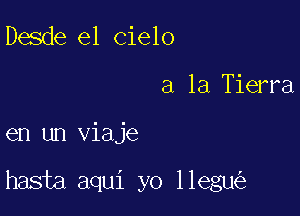 Desde el cielo

a la Tierra

en un viaje

hasta aquí yo llegué